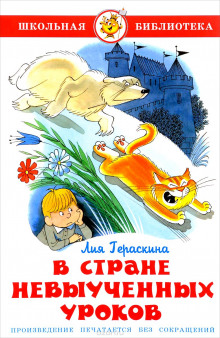 ШКОЛЬНАЯ БИБЛИОТЕКА

Лия Гераскина

В СТРАНЕ НЕВЫУЧЕННЫХ УРОКОВ

ПРОИЗВЕДЕНИЕ ПЕЧАТАЕТСЯ БЕЗ СОКРАЩЕНИЙ